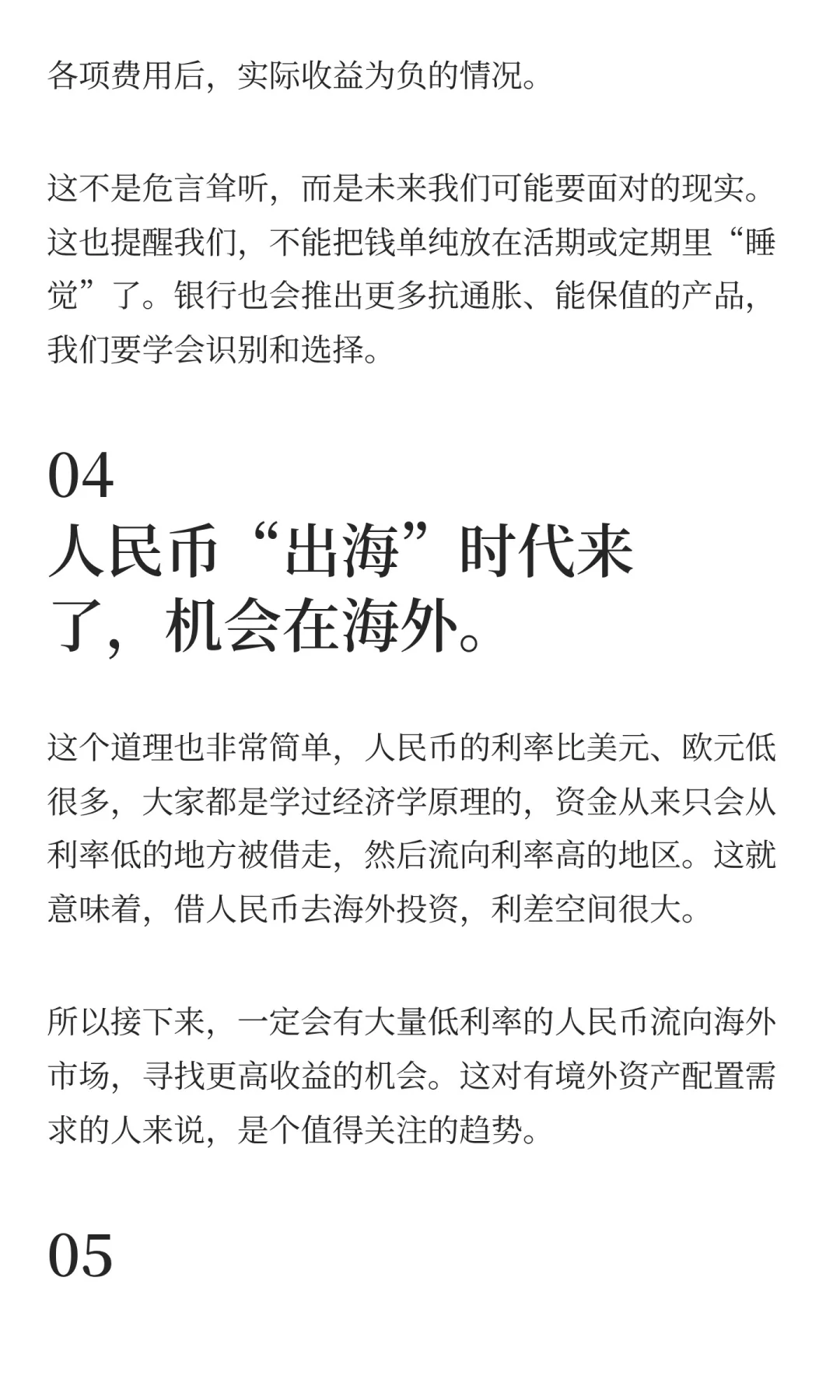 各项费用后，实际收益为负的情况。

这不是危言耸听，而是未来我们可能要面对的现实。这也提醒我们，不能把钱单纯放在活期或定期里“睡觉”了。银行也会推出更多抗通胀、能保值的产品，我们要学会识别和选择。

04
人民币“出海”时代来了，机会在海外。

这个道理也非常简单，人民币的利率比美元、欧元低很多，大家都是学过经济学原理的，资金从来只会从利率低的地方被借走，然后流向利率高的地区。这就意味着，借人民币去海外投资，利差空间很大。

所以接下来，一定会有大量低利率的人民币流向海外市场，寻找更高收益的机会。这对有境外资产配置需求的人来说，是个值得关注的趋势。

05